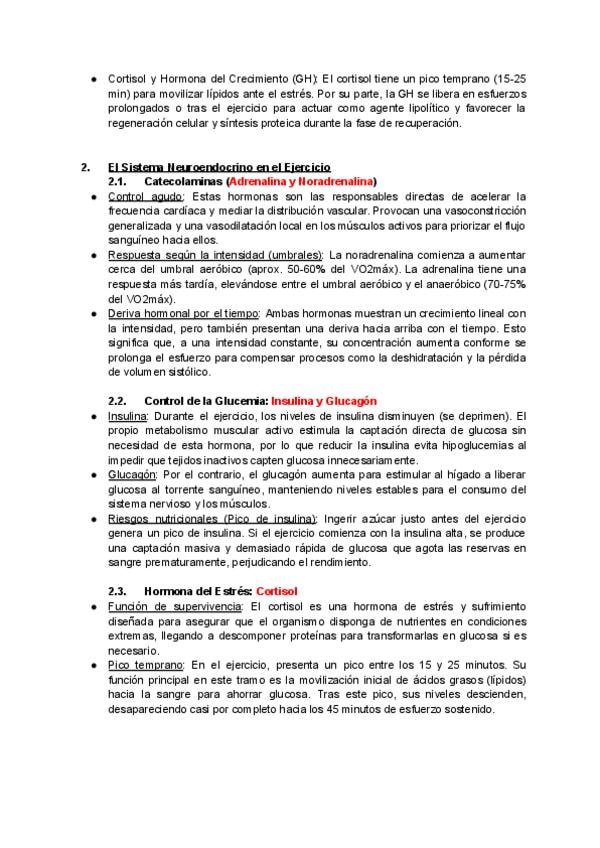 ● Cortisol y Hormona del Crecimiento (GH): El cortisol tiene un pico temprano (15-25 min) para movilizar lípidos ante el estrés. Por su parte, la GH se libera en esfuerzos prolongados o tras el ejercicio para actuar como agente lipolítico y favorecer la regeneración celular y síntesis proteica durante la fase de recuperación.

2. El Sistema Neuroendocrino en el Ejercicio

2.1. Catecolaminas (Adrenalina y Noradrenalina)

● Control agudo: Estas hormonas son las responsables directas de acelerar la frecuencia cardíaca y mediar la distribución vascular. Provocan una vasoconstricción generalizada y una vasodilatación local en los músculos activos para priorizar el flujo sanguíneo hacia ellos.

● Respuesta según la intensidad (umbrales): La noradrenalina comienza a aumentar cerca del umbral aeróbico (aprox. 50-60% del VO2máx). La adrenalina tiene una respuesta más tardía, elevándose entre el umbral aeróbico y el anaeróbico (70-75% del VO2máx).

● Deriva hormonal por el tiempo: Ambas hormonas muestran un crecimiento lineal con la intensidad, pero también presentan una deriva hacia arriba con el tiempo. Esto significa que, a una intensidad constante, su concentración aumenta conforme se prolonga el esfuerzo para compensar procesos como la deshidratación y la pérdida de volumen sistólico.

2.2. Control de la Glucemia: Insulina y Glucagón

● Insulina: Durante el ejercicio, los niveles de insulina disminuyen (se deprimen). El propio metabolismo muscular activo estimula la captación directa de glucosa sin necesidad de esta hormona, por lo que reducir la insulina evita hipoglucemias al impedir que tejidos inactivos capten glucosa innecesariamente.

● Glucagón: Por el contrario, el glucagón aumenta para estimular al hígado a liberar glucosa al torrente sanguíneo, manteniendo niveles estables para el consumo del sistema nervioso y los músculos.

● Riesgos nutricionales (Pico de insulina): Ingerir azúcar justo antes del ejercicio genera un pico de insulina. Si el ejercicio comienza con la insulina alta, se produce una captación masiva y demasiado rápida de glucosa que agota las reservas en sangre prematuramente, perjudicando el rendimiento.

2.3. Hormona del Estrés: Cortisol

● Función de supervivencia: El cortisol es una hormona de estrés y sufrimiento diseñada para asegurar que el organismo disponga de nutrientes en condiciones extremas, llegando a descomponer proteínas para transformarlas en glucosa si es necesario.

● Pico temprano: En el ejercicio, presenta un pico entre los 15 y 25 minutos. Su función principal en este tramo es la movilización inicial de ácidos grasos (lípidos) hacia la sangre para ahorrar glucosa. Tras este pico, sus niveles descienden, desapareciendo casi por completo hacia los 45 minutos de esfuerzo sostenido.